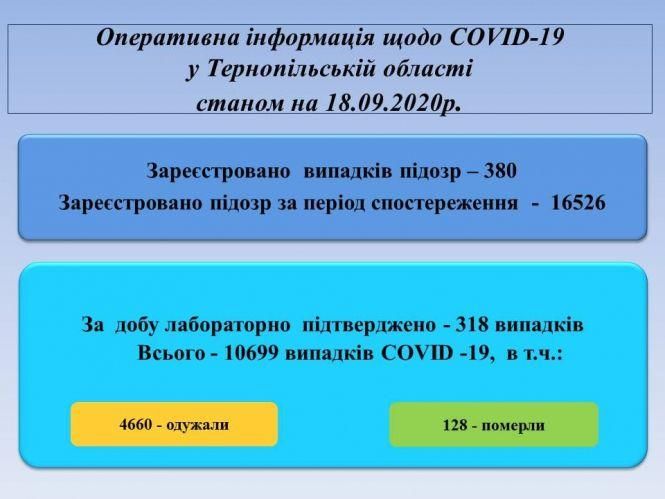 Оперативна інформація щодо COVID-19
у Тернопільській області
станом на 18.09.2020р.

Зареєстровано випадків підозр – 380
Зареєстровано підозр за період спостереження - 16526

За добу лабораторно підтверджено - 318 випадків
Всього - 10699 випадків COVID -19, в т.ч.:

4660 - одужали

128 - померли